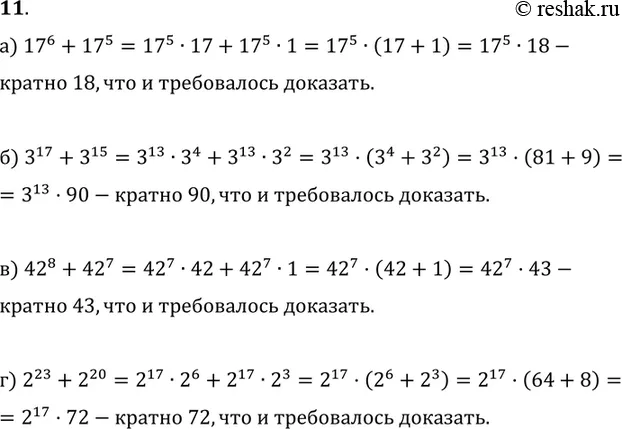 11.
© reshak.ru

а) $17^6 + 17^5 = 17^5 \cdot 17 + 17^5 \cdot 1 = 17^5 \cdot (17 + 1) = 17^5 \cdot 18 -$ кратно 18, что и требовалось доказать.

б) $3^{17} + 3^{15} = 3^{13} \cdot 3^4 + 3^{13} \cdot 3^2 = 3^{13} \cdot (3^4 + 3^2) = 3^{13} \cdot (81 + 9) =$ $= 3^{13} \cdot 90 -$ кратно 90, что и требовалось доказать.

в) $42^8 + 42^7 = 42^7 \cdot 42 + 42^7 \cdot 1 = 42^7 \cdot (42 + 1) = 42^7 \cdot 43 -$ кратно 43, что и требовалось доказать.

г) $2^{23} + 2^{20} = 2^{17} \cdot 2^6 + 2^{17} \cdot 2^3 = 2^{17} \cdot (2^6 + 2^3) = 2^{17} \cdot (64 + 8) =$ $= 2^{17} \cdot 72 -$ кратно 72, что и требовалось доказать.